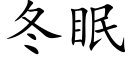 冬眠